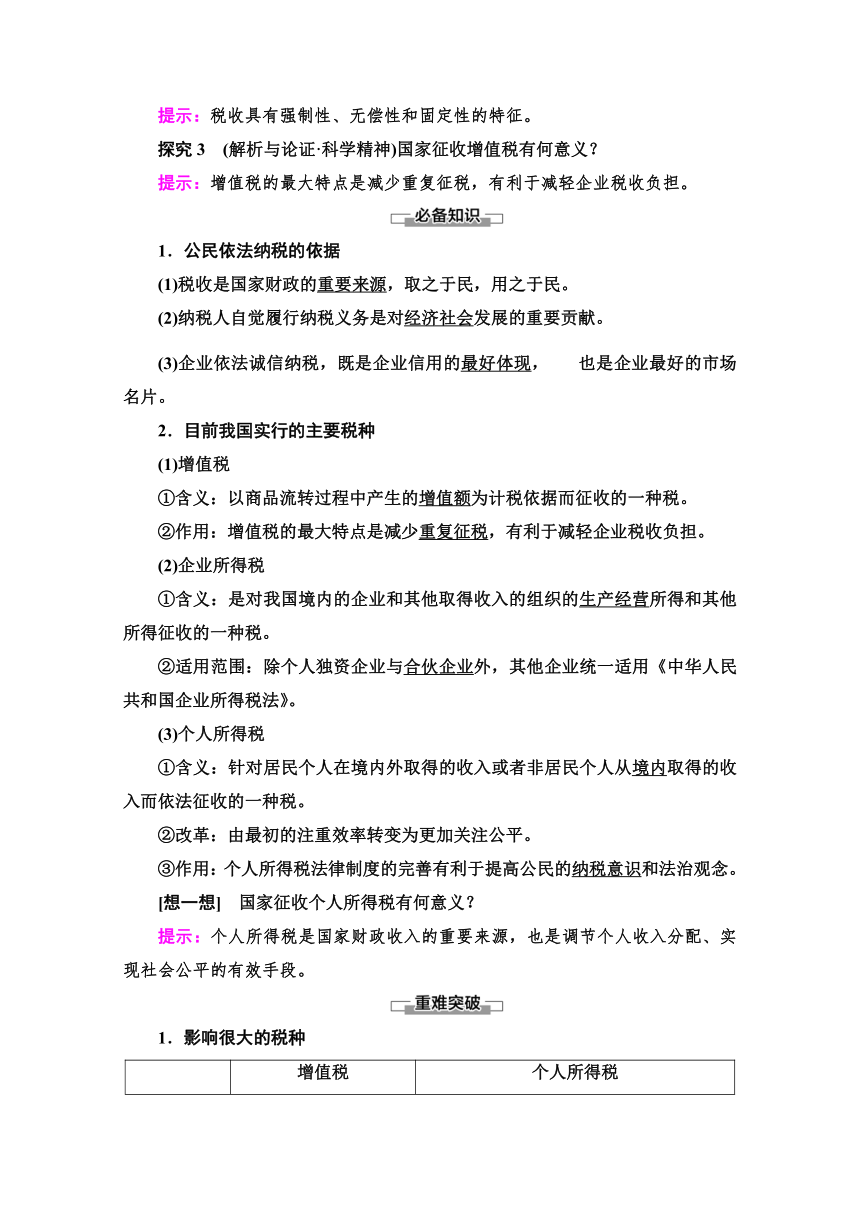 提示：税收具有强制性、无偿性和固定性的特征。

探究 3　(解析与论证·科学精神)国家征收增值税有何意义？

提示：增值税的最大特点是减少重复征税，有利于减轻企业税收负担。

必备知识

1．公民依法纳税的依据

(1)税收是国家财政的重要来源，取之于民，用之于民。

(2)纳税人自觉履行纳税义务是对经济社会发展的重要贡献。

(3)企业依法诚信纳税，既是企业信用的最好体现，　　也是企业最好的市场名片。

2．目前我国实行的主要税种

(1)增值税

①含义：以商品流转过程中产生的增值额为计税依据而征收的一种税。

②作用：增值税的最大特点是减少重复征税，有利于减轻企业税收负担。

(2)企业所得税

①含义：是对我国境内的企业和其他取得收入的组织的生产经营所得和其他所得征收的一种税。

②适用范围：除个人独资企业与合伙企业外，其他企业统一适用《中华人民共和国企业所得税法》。

(3)个人所得税

①含义：针对居民个人在境内外取得的收入或者非居民个人从境内取得的收入而依法征收的一种税。

②改革：由最初的注重效率转变为更加关注公平。

③作用：个人所得税法律制度的完善有利于提高公民的纳税意识和法治观念。

[想一想]　国家征收个人所得税有何意义？

提示：个人所得税是国家财政收入的重要来源，也是调节个人收入分配、实现社会公平的有效手段。

重难突破

1．影响很大的税种

|  | 增值税 | 个人所得税 |
|---|---|---|